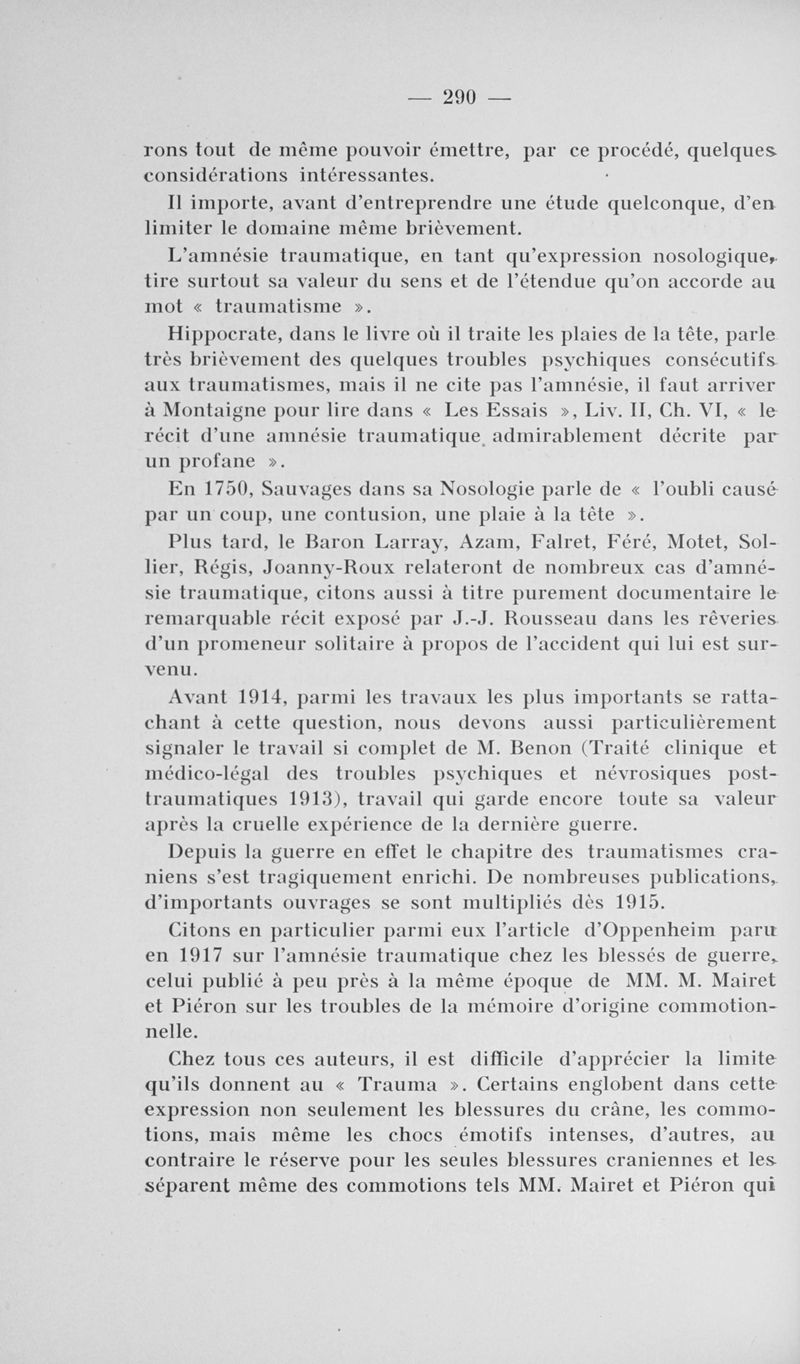 — 290 —

rons tout de même pouvoir émettre, par ce procédé, quelques considérations intéressantes.

Il importe, avant d'entreprendre une étude quelconque, d'en limiter le domaine même brièvement.

L'amnésie traumatique, en tant qu'expression nosologique, tire surtout sa valeur du sens et de l'étendue qu'on accorde au mot « traumatisme ».

Hippocrate, dans le livre où il traite les plaies de la tête, parle très brièvement des quelques troubles psychiques consécutifs aux traumatismes, mais il ne cite pas l'amnésie, il faut arriver à Montaigne pour lire dans « Les Essais », Liv. II, Ch. VI, « le récit d'une amnésie traumatique admirablement décrite par un profane ».

En 1750, Sauvages dans sa Nosologie parle de « l'oubli causé par un coup, une contusion, une plaie à la tête ».

Plus tard, le Baron Larray, Azam, Falret, Féré, Motet, Sollier, Régis, Joanny-Roux relateront de nombreux cas d'amnésie traumatique, citons aussi à titre purement documentaire le remarquable récit exposé par J.-J. Rousseau dans les rêveries d'un promeneur solitaire à propos de l'accident qui lui est survenu.

Avant 1914, parmi les travaux les plus importants se rattachant à cette question, nous devons aussi particulièrement signaler le travail si complet de M. Benon (Traité clinique et médico-légal des troubles psychiques et névrosiques post-traumatiques 1913), travail qui garde encore toute sa valeur après la cruelle expérience de la dernière guerre.

Depuis la guerre en effet le chapitre des traumatismes craniens s'est tragiquement enrichi. De nombreuses publications, d'importants ouvrages se sont multipliés dès 1915.

Citons en particulier parmi eux l'article d'Oppenheim paru en 1917 sur l'amnésie traumatique chez les blessés de guerre, celui publié à peu près à la même époque de MM. M. Mairet et Piéron sur les troubles de la mémoire d'origine commotionnelle.

Chez tous ces auteurs, il est difficile d'apprécier la limite qu'ils donnent au « Trauma ». Certains englobent dans cette expression non seulement les blessures du crâne, les commotions, mais même les chocs émotifs intenses, d'autres, au contraire le réserve pour les seules blessures craniennes et les séparent même des commotions tels MM. Mairet et Piéron qui